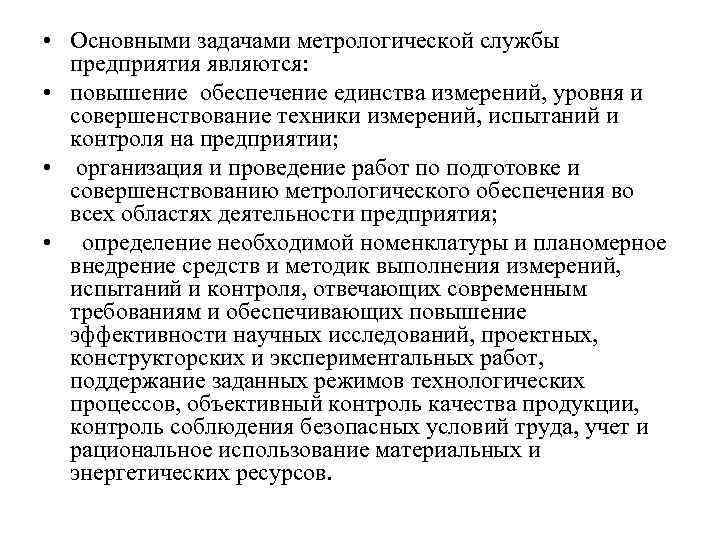 • Основными задачами метрологической службы предприятия являются:
• повышение обеспечение единства измерений, уровня и совершенствование техники измерений, испытаний и контроля на предприятии;
• организация и проведение работ по подготовке и совершенствованию метрологического обеспечения во всех областях деятельности предприятия;
• определение необходимой номенклатуры и планомерное внедрение средств и методик выполнения измерений, испытаний и контроля, отвечающих современным требованиям и обеспечивающих повышение эффективности научных исследований, проектных, конструкторских и экспериментальных работ, поддержание заданных режимов технологических процессов, объективный контроль качества продукции, контроль соблюдения безопасных условий труда, учет и рациональное использование материальных и энергетических ресурсов.